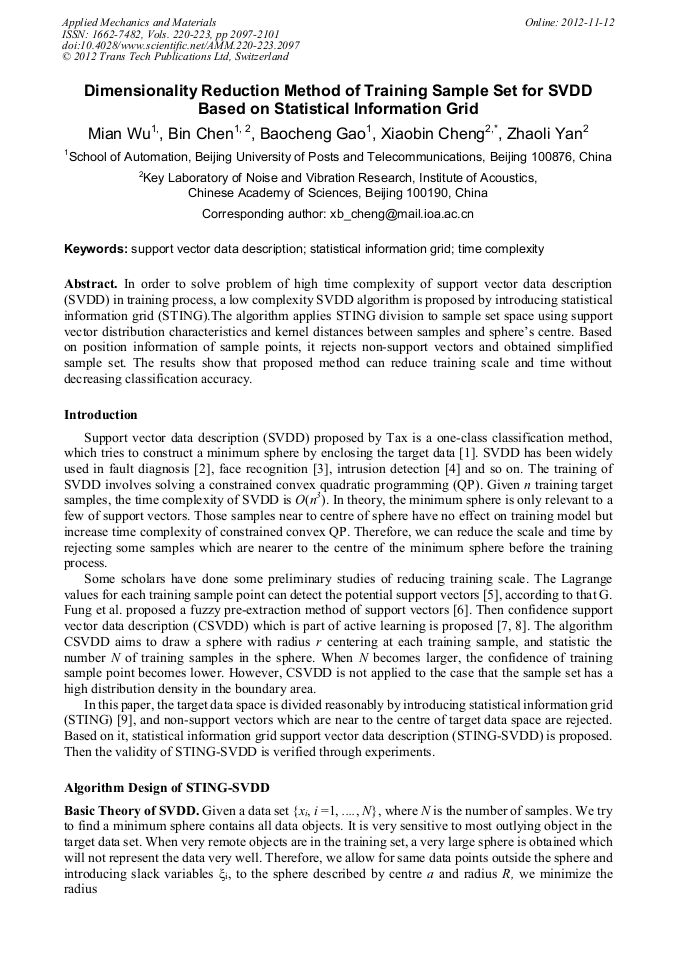 Applied Mechanics and Materials
ISSN: 1662-7482, Vols. 220-223, pp 2097-2101
doi:10.4028/www.scientific.net/AMM.220-223.2097
© 2012 Trans Tech Publications Ltd, Switzerland

Online: 2012-11-12

Dimensionality Reduction Method of Training Sample Set for SVDD Based on Statistical Information Grid

Mian Wu$^{1,}$, Bin Chen$^{1, 2}$, Baocheng Gao$^{1}$, Xiaobin Cheng$^{2,*}$, Zhaoli Yan$^{2}$

$^{1}$School of Automation, Beijing University of Posts and Telecommunications, Beijing 100876, China

$^{2}$Key Laboratory of Noise and Vibration Research, Institute of Acoustics, Chinese Academy of Sciences, Beijing 100190, China

Corresponding author: xb_cheng@mail.ioa.ac.cn

Keywords: support vector data description; statistical information grid; time complexity

Abstract. In order to solve problem of high time complexity of support vector data description (SVDD) in training process, a low complexity SVDD algorithm is proposed by introducing statistical information grid (STING).The algorithm applies STING division to sample set space using support vector distribution characteristics and kernel distances between samples and sphere's centre. Based on position information of sample points, it rejects non-support vectors and obtained simplified sample set. The results show that proposed method can reduce training scale and time without decreasing classification accuracy.

Introduction

Support vector data description (SVDD) proposed by Tax is a one-class classification method, which tries to construct a minimum sphere by enclosing the target data [1]. SVDD has been widely used in fault diagnosis [2], face recognition [3], intrusion detection [4] and so on. The training of SVDD involves solving a constrained convex quadratic programming (QP). Given $n$ training target samples, the time complexity of SVDD is $O(n^3)$. In theory, the minimum sphere is only relevant to a few of support vectors. Those samples near to centre of sphere have no effect on training model but increase time complexity of constrained convex QP. Therefore, we can reduce the scale and time by rejecting some samples which are nearer to the centre of the minimum sphere before the training process.

Some scholars have done some preliminary studies of reducing training scale. The Lagrange values for each training sample point can detect the potential support vectors [5], according to that G. Fung et al. proposed a fuzzy pre-extraction method of support vectors [6]. Then confidence support vector data description (CSVDD) which is part of active learning is proposed [7, 8]. The algorithm CSVDD aims to draw a sphere with radius $r$ centering at each training sample, and statistic the number $N$ of training samples in the sphere. When $N$ becomes larger, the confidence of training sample point becomes lower. However, CSVDD is not applied to the case that the sample set has a high distribution density in the boundary area.

In this paper, the target data space is divided reasonably by introducing statistical information grid (STING) [9], and non-support vectors which are near to the centre of target data space are rejected. Based on it, statistical information grid support vector data description (STING-SVDD) is proposed. Then the validity of STING-SVDD is verified through experiments.

Algorithm Design of STING-SVDD

Basic Theory of SVDD. Given a data set $\{x_i, i=1, ...., N\}$, where $N$ is the number of samples. We try to find a minimum sphere contains all data objects. It is very sensitive to most outlying object in the target data set. When very remote objects are in the training set, a very large sphere is obtained which will not represent the data very well. Therefore, we allow for same data points outside the sphere and introducing slack variables $\xi_i$, to the sphere described by centre $a$ and radius $R$, we minimize the radius